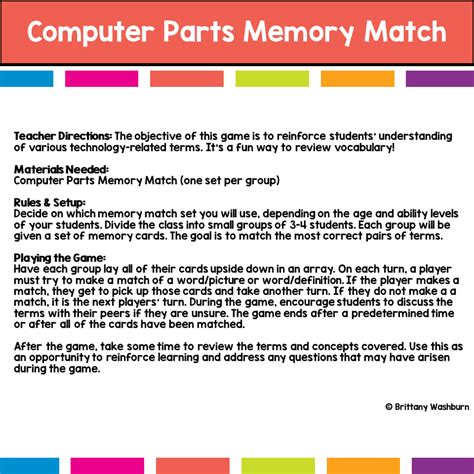 Computer Parts Memory Match

Teacher Directions: The objective of this game is to reinforce students' understanding of various technology-related terms. It's a fun way to review vocabulary!

Materials Needed:
Computer Parts Memory Match (one set per group)

Rules & Setup:
Decide on which memory match set you will use, depending on the age and ability levels of your students. Divide the class into small groups of 3-4 students. Each group will be given a set of memory cards. The goal is to match the most correct pairs of terms.

Playing the Game:
Have each group lay all of their cards upside down in an array. On each turn, a player must try to make a match of a word/picture or word/definition. If the player makes a match, they get to pick up those cards and take another turn. If they do not make a a match, it is the next players' turn. During the game, encourage students to discuss the terms with their peers if they are unsure. The game ends after a predetermined time or after all of the cards have been matched.

After the game, take some time to review the terms and concepts covered. Use this as an opportunity to reinforce learning and address any questions that may have arisen during the game.

© Brittany Washburn